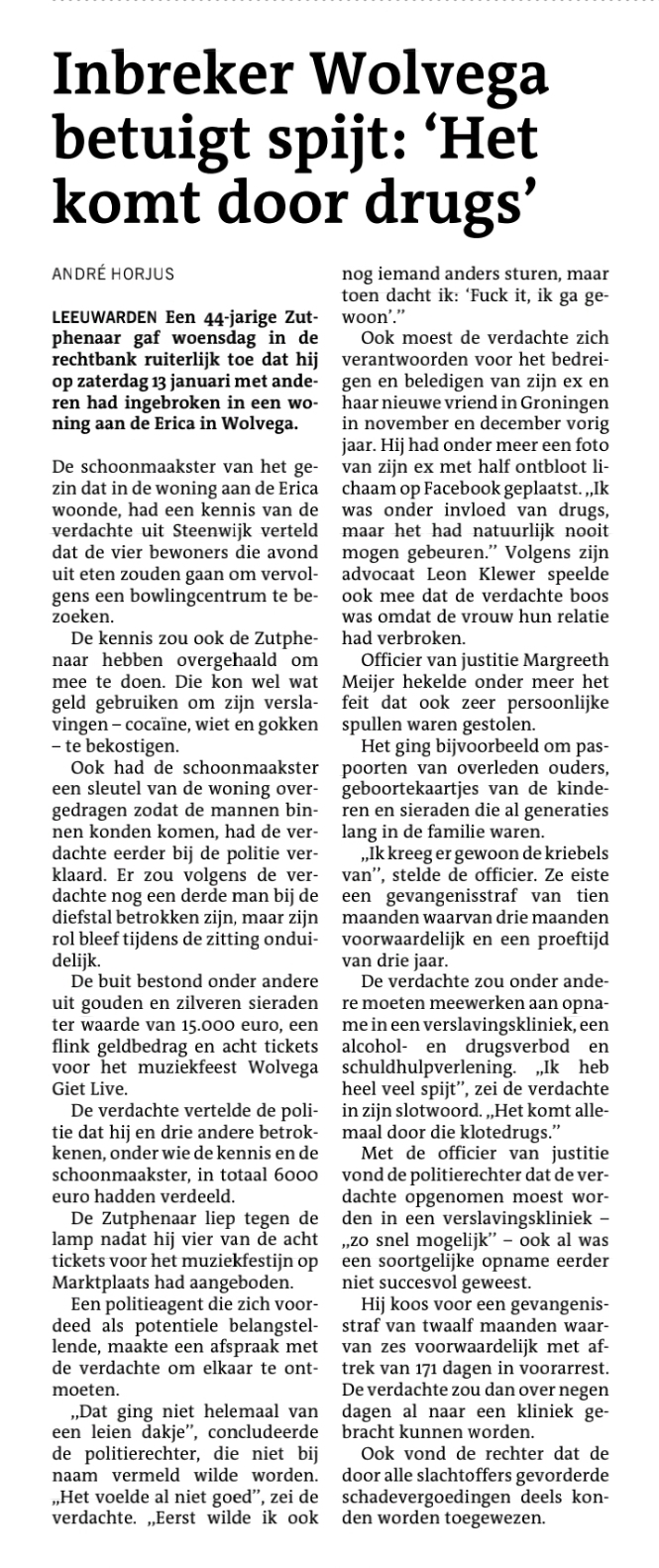 Inbreker Wolvega betuigt spijt: ‘Het komt door drugs’

ANDRÉ HORJUS

LEEUWARDEN Een 44-jarige Zutphenaar gaf woensdag in de rechtbank ruiterlijk toe dat hij op zaterdag 13 januari met anderen had ingebroken in een woning aan de Erica in Wolvega.

De schoonmaakster van het gezin dat in de woning aan de Erica woonde, had een kennis van de verdachte uit Steenwijk verteld dat de vier bewoners die avond uit eten zouden gaan om vervolgens een bowlingcentrum te bezoeken.

De kennis zou ook de Zutphenaar hebben overgehaald om mee te doen. Die kon wel wat geld gebruiken om zijn verslavingen – cocaïne, wiet en gokken – te bekostigen.

Ook had de schoonmaakster een sleutel van de woning overgedragen zodat de mannen binnen konden komen, had de verdachte eerder bij de politie verklaard. Er zou volgens de verdachte nog een derde man bij de diefstal betrokken zijn, maar zijn rol bleef tijdens de zitting onduidelijk.

De buit bestond onder andere uit gouden en zilveren sieraden ter waarde van 15.000 euro, een flink geldbedrag en acht tickets voor het muziekfeest Wolvega Giet Live.

De verdachte vertelde de politie dat hij en drie andere betrokkenen, onder wie de kennis en de schoonmaakster, in totaal 6000 euro hadden verdeeld.

De Zutphenaar liep tegen de lamp nadat hij vier van de acht tickets voor het muziekfestijn op Marktplaats had aangeboden.

Een politieagent die zich voordeed als potentiele belangstellende, maakte een afspraak met de verdachte om elkaar te ontmoeten.

„Dat ging niet helemaal van een leien dakje”, concludeerde de politierechter, die niet bij naam vermeld wilde worden. „Het voelde al niet goed”, zei de verdachte. „Eerst wilde ik ook nog iemand anders sturen, maar toen dacht ik: ‘Fuck it, ik ga gewoon’.”

Ook moest de verdachte zich verantwoorden voor het bedreigen en beledigen van zijn ex en haar nieuwe vriend in Groningen in november en december vorig jaar. Hij had onder meer een foto van zijn ex met half ontbloot lichaam op Facebook geplaatst. „Ik was onder invloed van drugs, maar het had natuurlijk nooit mogen gebeuren.” Volgens zijn advocaat Leon Klewer speelde ook mee dat de verdachte boos was omdat de vrouw hun relatie had verbroken.

Officier van justitie Margreeth Meijer hekelde onder meer het feit dat ook zeer persoonlijke spullen waren gestolen.

Het ging bijvoorbeeld om paspoorten van overleden ouders, geboortekaartjes van de kinderen en sieraden die al generaties lang in de familie waren.

„Ik kreeg er gewoon de kriebels van”, stelde de officier. Ze eiste een gevangenisstraf van tien maanden waarvan drie maanden voorwaardelijk en een proeftijd van drie jaar.

De verdachte zou onder andere moeten meewerken aan opname in een verslavingskliniek, een alcohol- en drugsverbod en schuldhulpverlening. „Ik heb heel veel spijt”, zei de verdachte in zijn slotwoord. „Het komt allemaal door die klotedrugs.”

Met de officier van justitie vond de politierechter dat de verdachte opgenomen moest worden in een verslavingskliniek – „zo snel mogelijk” – ook al was een soortgelijke opname eerder niet succesvol geweest.

Hij koos voor een gevangenisstraf van twaalf maanden waarvan zes voorwaardelijk met aftrek van 171 dagen in voorarrest. De verdachte zou dan over negen dagen al naar een kliniek gebracht kunnen worden.

Ook vond de rechter dat de door alle slachtoffers gevorderde schadevergoedingen deels konden worden toegewezen.